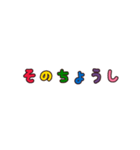 そのちょうし